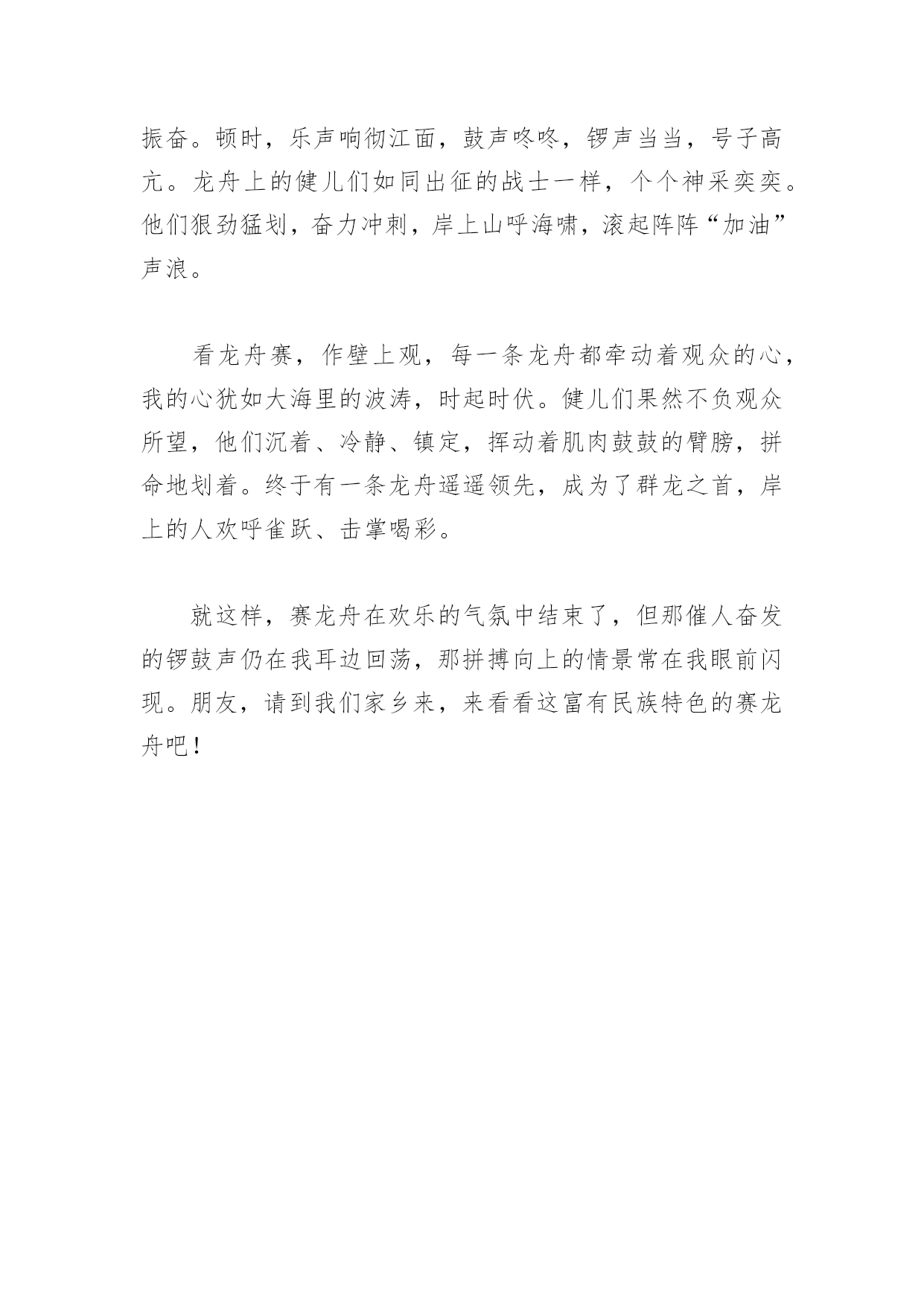 振奋。顿时，乐声响彻江面，鼓声咚咚，锣声当当，号子高亢。龙舟上的健儿们如同出征的战士一样，个个神采奕奕。他们狠劲猛划，奋力冲刺，岸上山呼海啸，滚起阵阵“加油”声浪。

看龙舟赛，作壁上观，每一条龙舟都牵动着观众的心，我的心犹如大海里的波涛，时起时伏。健儿们果然不负观众所望，他们沉着、冷静、镇定，挥动着肌肉鼓鼓的臂膀，拼命地划着。终于有一条龙舟遥遥领先，成为了群龙之首，岸上的人欢呼雀跃、击掌喝彩。

就这样，赛龙舟在欢乐的气氛中结束了，但那催人奋发的锣鼓声仍在我耳边回荡，那拼搏向上的情景常在我眼前闪现。朋友，请到我们家乡来，来看看这富有民族特色的赛龙舟吧！